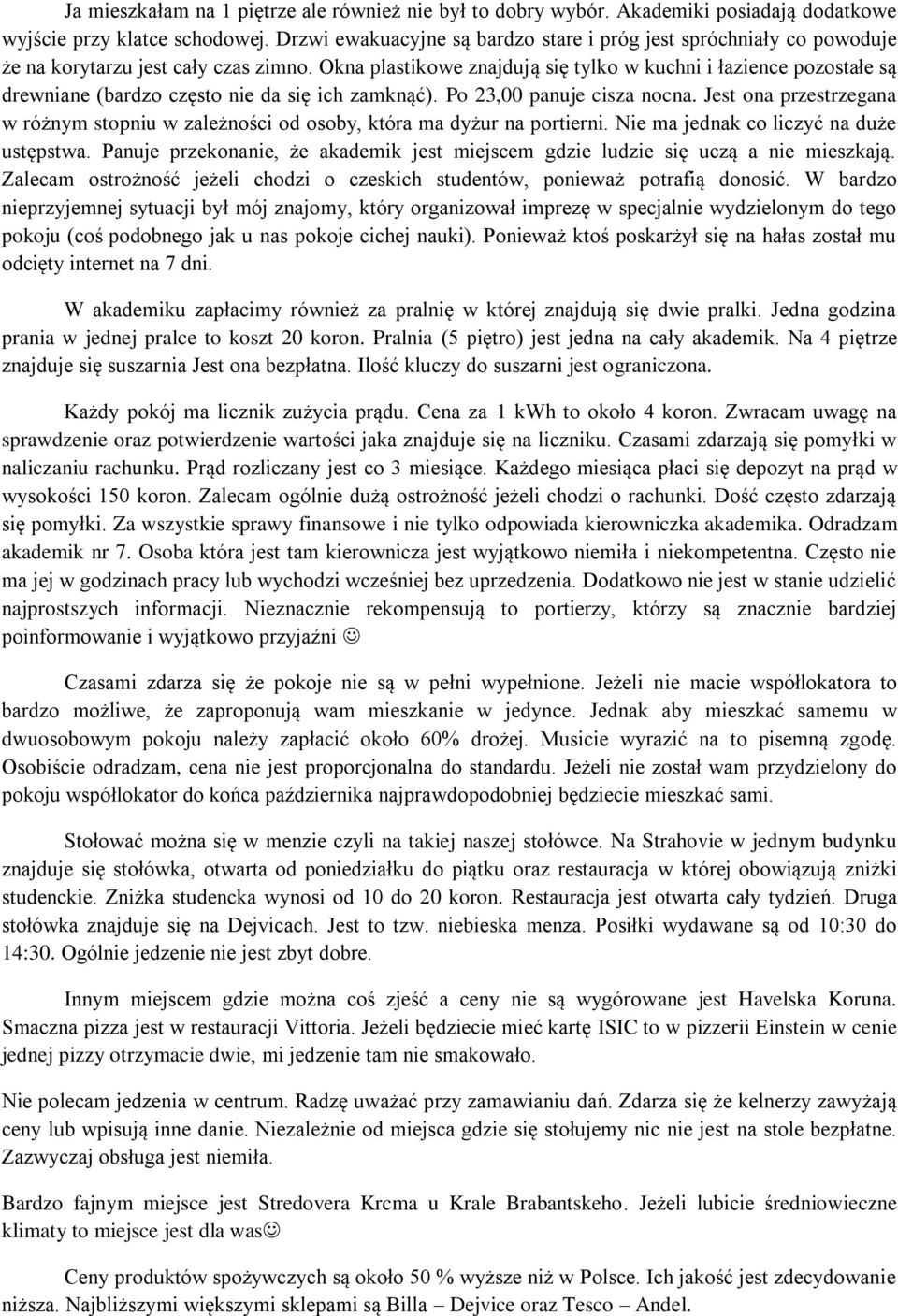 Ja mieszkałam na 1 piętrze ale również nie był to dobry wybór. Akademiki posiadają dodatkowe wyjście przy klatce schodowej. Drzwi ewakuacyjne są bardzo stare i próg jest spróchniały co powoduje że na korytarzu jest cały czas zimno. Okna plastikowe znajdują się tylko w kuchni i łazience pozostałe są drewniane (bardzo często nie da się ich zamknąć). Po 23,00 panuje cisza nocna. Jest ona przestrzegana w różnym stopniu w zależności od osoby, która ma dyżur na portierni. Nie ma jednak co liczyć na duże ustępstwa. Panuje przekonanie, że akademik jest miejscem gdzie ludzie się uczą a nie mieszkają. Zalecam ostrożność jeżeli chodzi o czeskich studentów, ponieważ potrafią donosić. W bardzo nieprzyjemnej sytuacji był mój znajomy, który organizował imprezę w specjalnie wydzielonym do tego pokoju (coś podobnego jak u nas pokoje cichej nauki). Ponieważ ktoś poskarżył się na hałas został mu odcięty internet na 7 dni.

W akademiku zapłacimy również za pralnię w której znajdują się dwie pralki. Jedna godzina prania w jednej pralce to koszt 20 koron. Pralnia (5 piętro) jest jedna na cały akademik. Na 4 piętrze znajduje się suszarnia Jest ona bezpłatna. Ilość kluczy do suszarni jest ograniczona.

Każdy pokój ma licznik zużycia prądu. Cena za 1 kWh to około 4 koron. Zwracam uwagę na sprawdzenie oraz potwierdzenie wartości jaka znajduje się na liczniku. Czasami zdarzają się pomyłki w naliczaniu rachunku. Prąd rozliczany jest co 3 miesiące. Każdego miesiąca płaci się depozyt na prąd w wysokości 150 koron. Zalecam ogólnie dużą ostrożność jeżeli chodzi o rachunki. Dość często zdarzają się pomyłki. Za wszystkie sprawy finansowe i nie tylko odpowiada kierowniczka akademika. Odradzam akademik nr 7. Osoba która jest tam kierownicza jest wyjątkowo niemiła i niekompetentna. Często nie ma jej w godzinach pracy lub wychodzi wcześniej bez uprzedzenia. Dodatkowo nie jest w stanie udzielić najprostszych informacji. Nieznacznie rekompensują to portierzy, którzy są znacznie bardziej poinformowanie i wyjątkowo przyjaźni ☺

Czasami zdarza się że pokoje nie są w pełni wypełnione. Jeżeli nie macie współlokatora to bardzo możliwe, że zaproponują wam mieszkanie w jedynce. Jednak aby mieszkać samemu w dwuosobowym pokoju należy zapłacić około 60% drożej. Musicie wyrazić na to pisemną zgodę. Osobiście odradzam, cena nie jest proporcjonalna do standardu. Jeżeli nie został wam przydzielony do pokoju współlokator do końca października najprawdopodobniej będziecie mieszkać sami.

Stołować można się w menzie czyli na takiej naszej stołówce. Na Strahovie w jednym budynku znajduje się stołówka, otwarta od poniedziałku do piątku oraz restauracja w której obowiązują zniżki studenckie. Zniżka studencka wynosi od 10 do 20 koron. Restauracja jest otwarta cały tydzień. Druga stołówka znajduje się na Dejvicach. Jest to tzw. niebieska menza. Posiłki wydawane są od 10:30 do 14:30. Ogólnie jedzenie nie jest zbyt dobre.

Innym miejscem gdzie można coś zjeść a ceny nie są wygórowane jest Havelska Koruna. Smaczna pizza jest w restauracji Vittoria. Jeżeli będziecie mieć kartę ISIC to w pizzerii Einstein w cenie jednej pizzy otrzymacie dwie, mi jedzenie tam nie smakowało.

Nie polecam jedzenia w centrum. Radzę uważać przy zamawianiu dań. Zdarza się że kelnerzy zawyżają ceny lub wpisują inne danie. Niezależnie od miejsca gdzie się stołujemy nic nie jest na stole bezpłatne. Zazwyczaj obsługa jest niemiła.

Bardzo fajnym miejsce jest Stredovera Krcma u Krale Brabantskeho. Jeżeli lubicie średniowieczne klimaty to miejsce jest dla was☺

Ceny produktów spożywczych są około 50 % wyższe niż w Polsce. Ich jakość jest zdecydowanie niższa. Najbliższymi większymi sklepami są Billa – Dejvice oraz Tesco – Andel.